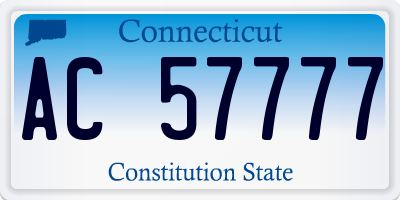 Connecticut

AC 57777

Constitution State